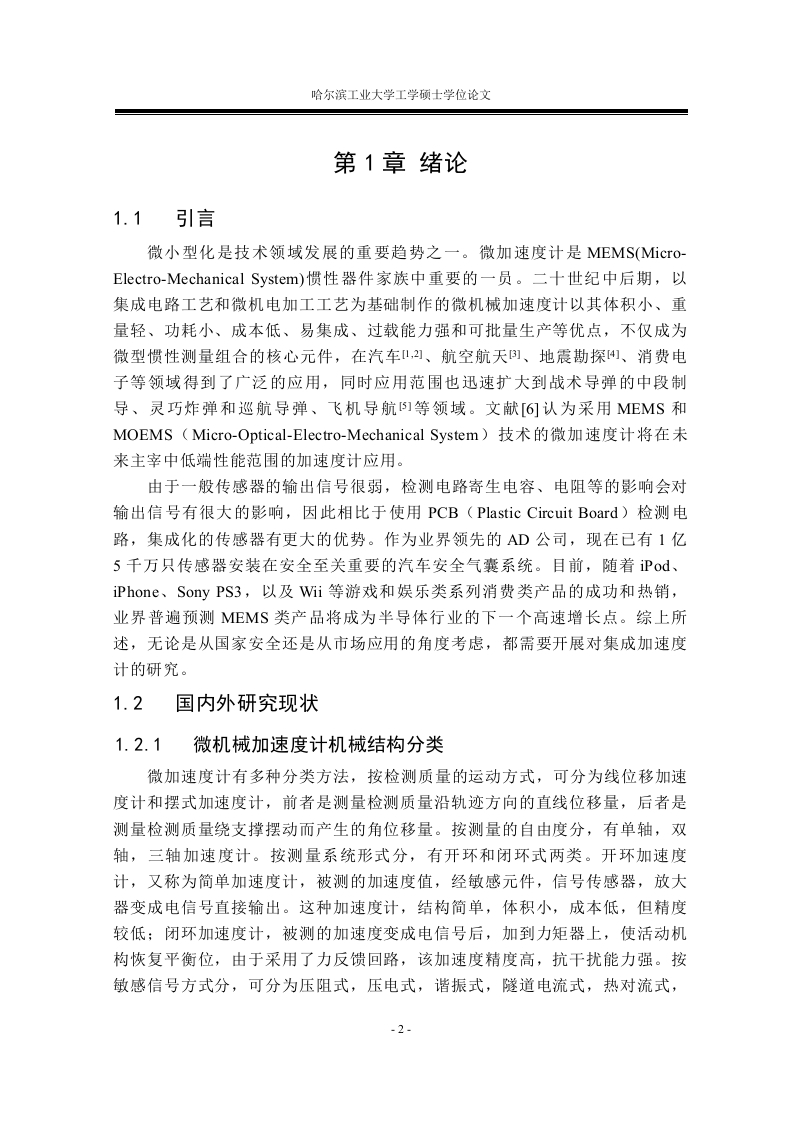 哈尔滨工业大学工学硕士学位论文

第 1 章 绪论

1.1 引言

微小型化是技术领域发展的重要趋势之一。微加速度计是 MEMS(Micro-Electro-Mechanical System)惯性器件家族中重要的一员。二十世纪中后期，以集成电路工艺和微机电加工工艺为基础制作的微机械加速度计以其体积小、重量轻、功耗小、成本低、易集成、过载能力强和可批量生产等优点，不仅成为微型惯性测量组合的核心元件，在汽车$^{[1,2]}$、航空航天$^{[3]}$、地震勘探$^{[4]}$、消费电子等领域得到了广泛的应用，同时应用范围也迅速扩大到战术导弹的中段制导、灵巧炸弹和巡航导弹、飞机导航$^{[5]}$等领域。文献[6]认为采用 MEMS 和 MOEMS（Micro-Optical-Electro-Mechanical System）技术的微加速度计将在未来主宰中低端性能范围的加速度计应用。

由于一般传感器的输出信号很弱，检测电路寄生电容、电阻等的影响会对输出信号有很大的影响，因此相比于使用 PCB（Plastic Circuit Board）检测电路，集成化的传感器有更大的优势。作为业界领先的 AD 公司，现在已有 1 亿 5 千万只传感器安装在安全至关重要的汽车安全气囊系统。目前，随着 iPod、iPhone、Sony PS3，以及 Wii 等游戏和娱乐类系列消费类产品的成功和热销，业界普遍预测 MEMS 类产品将成为半导体行业的下一个高速增长点。综上所述，无论是从国家安全还是从市场应用的角度考虑，都需要开展对集成加速度计的研究。

1.2 国内外研究现状

1.2.1 微机械加速度计机械结构分类

微加速度计有多种分类方法，按检测质量的运动方式，可分为线位移加速度计和摆式加速度计，前者是测量检测质量沿轨迹方向的直线位移量，后者是测量检测质量绕支撑摆动而产生的角位移量。按测量的自由度分，有单轴，双轴，三轴加速度计。按测量系统形式分，有开环和闭环式两类。开环加速度计，又称为简单加速度计，被测的加速度值，经敏感元件，信号传感器，放大器变成电信号直接输出。这种加速度计，结构简单，体积小，成本低，但精度较低；闭环加速度计，被测的加速度变成电信号后，加到力矩器上，使活动机构恢复平衡位，由于采用了力反馈回路，该加速度精度高，抗干扰能力强。按敏感信号方式分，可分为压阻式，压电式，谐振式，隧道电流式，热对流式，

- 2 -